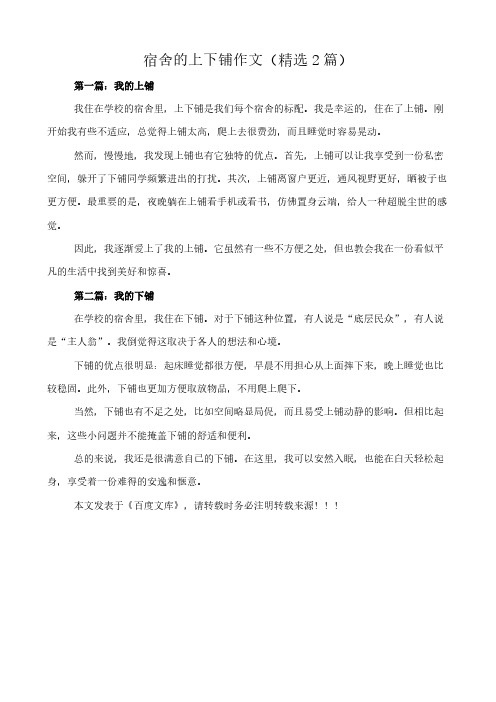 宿舍的上下铺作文（精选2篇）

第一篇：我的上铺

我住在学校的宿舍里，上下铺是我们每个宿舍的标配。我是幸运的，住在了上铺。刚开始我有些不适应，总觉得上铺太高，爬上去很费劲，而且睡觉时容易晃动。

然而，慢慢地，我发现上铺也有它独特的优点。首先，上铺可以让我享受到一份私密空间，躲开了下铺同学频繁进出的打扰。其次，上铺离窗户更近，通风视野更好，晒被子也更方便。最重要的是，夜晚躺在上铺看手机或看书，仿佛置身云端，给人一种超脱尘世的感觉。

因此，我逐渐爱上了我的上铺。它虽然有一些不方便之处，但也教会我在一份看似平凡的生活中找到美好和惊喜。

第二篇：我的下铺

在学校的宿舍里，我住在下铺。对于下铺这种位置，有人说是“底层民众”，有人说是“主人翁”。我倒觉得这取决于各人的想法和心境。

下铺的优点很明显：起床睡觉都很方便，早晨不用担心从上面摔下来，晚上睡觉也比较稳固。此外，下铺也更加方便取放物品，不用爬上爬下。

当然，下铺也有不足之处，比如空间略显局促，而且易受上铺动静的影响。但相比起来，这些小问题并不能掩盖下铺的舒适和便利。

总的来说，我还是很满意自己的下铺。在这里，我可以安然入眠，也能在白天轻松起身，享受着一份难得的安逸和惬意。

本文发表于《百度文库》，请转载时务必注明转载来源！！！